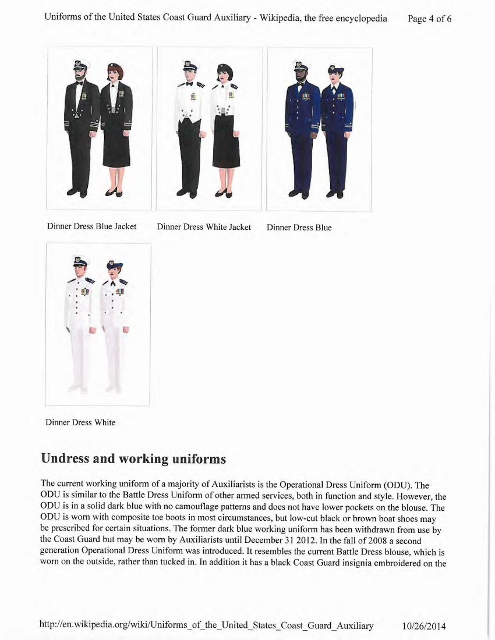 Uniforms of the United States Coast Guard Auxiliary - Wikipedia, the free encyclopedia Page 4 of 6

Dinner Dress Blue Jacket

Dinner Dress White Jacket

Dinner Dress Blue

Dinner Dress White

Undress and working uniforms

The current working uniform of a majority of Auxiliarists is the Operational Dress Uniform (ODU). The ODU is similar to the Battle Dress Uniform of other armed services, both in function and style. However, the ODU is in a solid dark blue with no camouflage patterns and does not have lower pockets on the blouse. The ODU is worn with composite toe boots in most circumstances, but low-cut black or brown boat shoes may be prescribed for certain situations. The former dark blue working uniform has been withdrawn from use by the Coast Guard but may be worn by Auxiliarists until December 31 2012. In the fall of 2008 a second generation Operational Dress Uniform was introduced. It resembles the current Battle Dress blouse, which is worn on the outside, rather than tucked in. In addition it has a black Coast Guard insignia embroidered on the

http://en.wikipedia.org/wiki/Uniforms_of_the_United_States_Coast_Guard_Auxiliary 10/26/2014